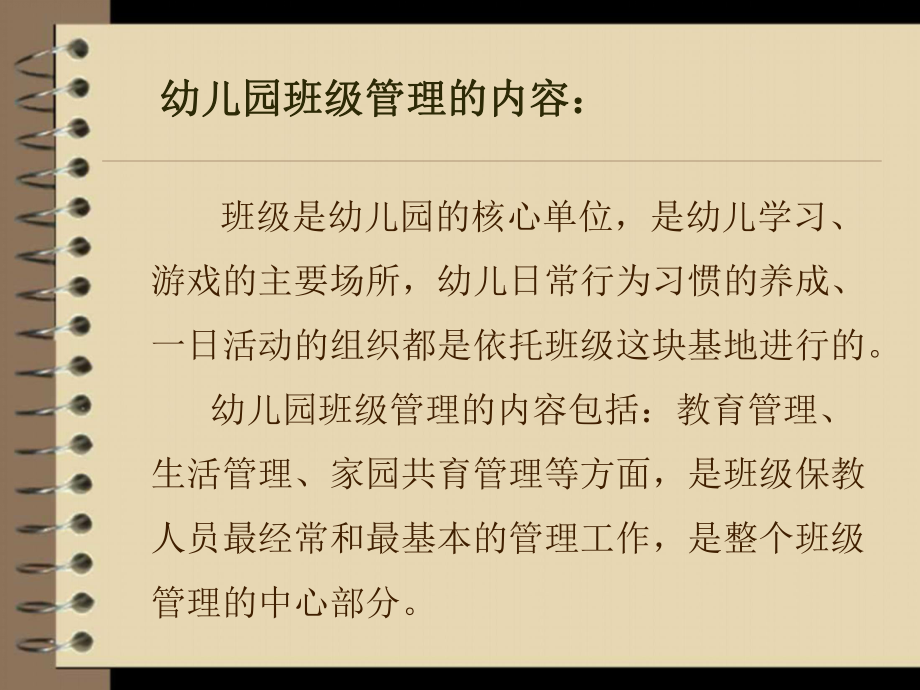 幼儿园班级管理的内容：

班级是幼儿园的核心单位，是幼儿学习、游戏的主要场所，幼儿日常行为习惯的养成、一日活动的组织都是依托班级这块基地进行的。

幼儿园班级管理的内容包括：教育管理、生活管理、家园共育管理等方面，是班级保教人员最经常和最基本的管理工作，是整个班级管理的中心部分。